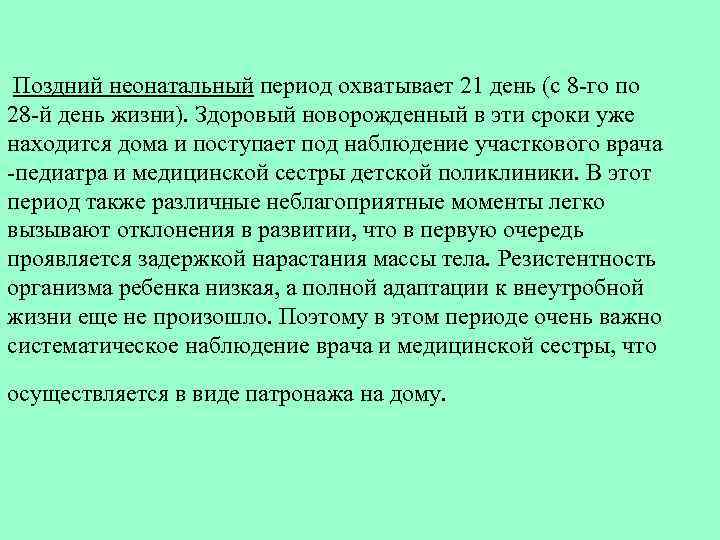 Поздний неонатальный период охватывает 21 день (с 8-го по 28-й день жизни). Здоровый новорожденный в эти сроки уже находится дома и поступает под наблюдение участкового врача -педиатра и медицинской сестры детской поликлиники. В этот период также различные неблагоприятные моменты легко вызывают отклонения в развитии, что в первую очередь проявляется задержкой нарастания массы тела. Резистентность организма ребенка низкая, а полной адаптации к внеутробной жизни еще не произошло. Поэтому в этом периоде очень важно систематическое наблюдение врача и медицинской сестры, что

осуществляется в виде патронажа на дому.